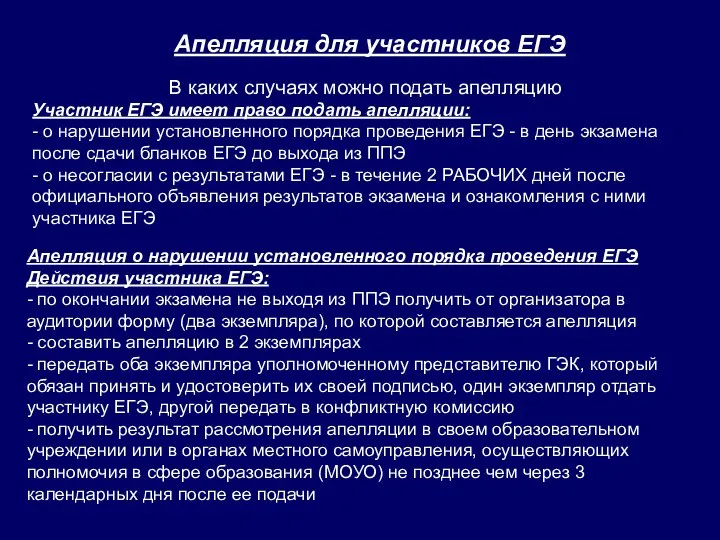 Апелляция для участников ЕГЭ

В каких случаях можно подать апелляцию

Участник ЕГЭ имеет право подать апелляции:
- о нарушении установленного порядка проведения ЕГЭ - в день экзамена после сдачи бланков ЕГЭ до выхода из ППЭ
- о несогласии с результатами ЕГЭ - в течение 2 РАБОЧИХ дней после официального объявления результатов экзамена и ознакомления с ними участника ЕГЭ

Апелляция о нарушении установленного порядка проведения ЕГЭ
Действия участника ЕГЭ:
- по окончании экзамена не выходя из ППЭ получить от организатора в аудитории форму (два экземпляра), по которой составляется апелляция
- составить апелляцию в 2 экземплярах
- передать оба экземпляра уполномоченному представителю ГЭК, который обязан принять и удостоверить их своей подписью, один экземпляр отдать участнику ЕГЭ, другой передать в конфликтную комиссию
- получить результат рассмотрения апелляции в своем образовательном учреждении или в органах местного самоуправления, осуществляющих полномочия в сфере образования (МОУО) не позднее чем через 3 календарных дня после ее подачи